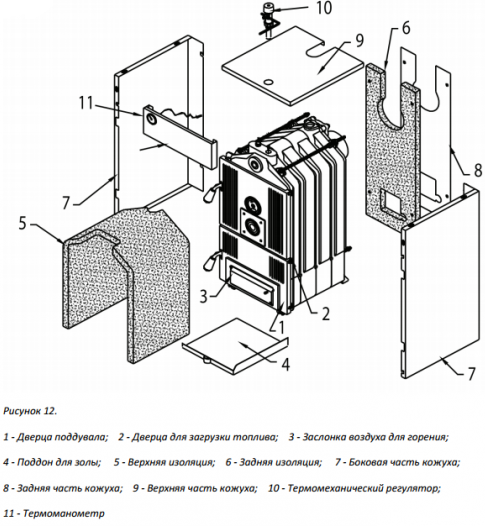 10
9
6
11
8
7
5
3
2
1
4
7

Рисунок 12.

1 - Дверца поддувала; 2 - Дверца для загрузки топлива; 3 - Заслонка воздуха для горения;

4 - Поддон для золы; 5 - Верхняя изоляция; 6 - Задняя изоляция; 7 - Боковая часть кожуха;

8 - Задняя часть кожуха; 9 - Верхняя часть кожуха; 10 - Термомеханический регулятор;

11 - Термоманометр